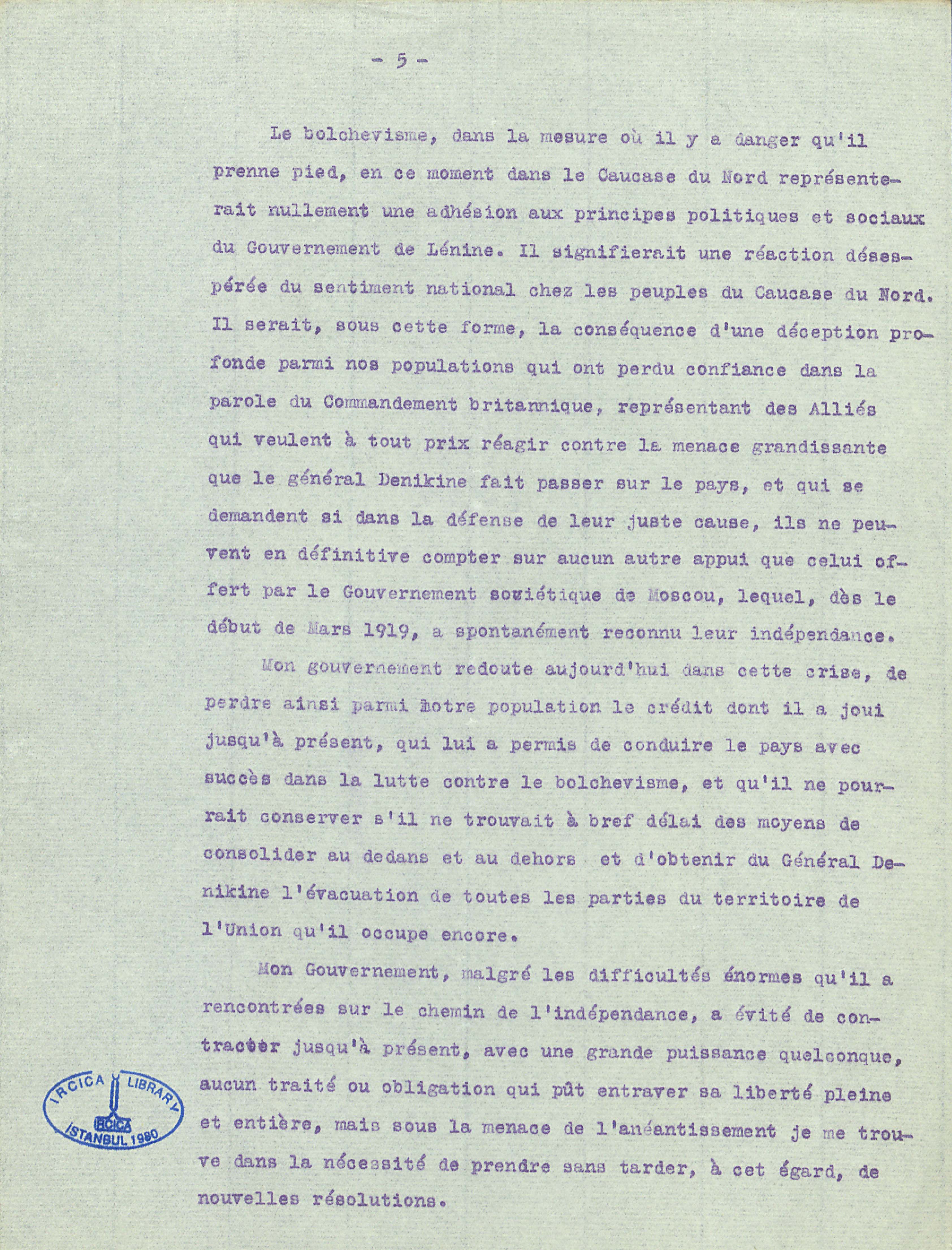 - 5 -

Le bolchevisme, dans la mesure où il y a danger qu'il prenne pied, en ce moment dans le Caucase du Nord représenterait nullement une adhésion aux principes politiques et sociaux du Gouvernement de Lénine. Il signifierait une réaction désespérée du sentiment national chez les peuples du Caucase du Nord. Il serait, sous cette forme, la conséquence d'une déception profonde parmi nos populations qui ont perdu confiance dans la parole du Commandement britannique, représentant des Alliés qui veulent à tout prix réagir contre la menace grandissante que le général Denikine fait passer sur le pays, et qui se demandent si dans la défense de leur juste cause, ils ne peuvent en définitive compter sur aucun autre appui que celui offert par le Gouvernement soviétique de Moscou, lequel, dès le début de Mars 1919, a spontanément reconnu leur indépendance.

Mon gouvernement redoute aujourd'hui dans cette crise, de perdre ainsi parmi notre population le crédit dont il a joui jusqu'à présent, qui lui a permis de conduire le pays avec succès dans la lutte contre le bolchevisme, et qu'il ne pourrait conserver s'il ne trouvait à bref délai des moyens de consolider au dedans et au dehors et d'obtenir du Général Denikine l'évacuation de toutes les parties du territoire de l'Union qu'il occupe encore.

Mon Gouvernement, malgré les difficultés énormes qu'il a rencontrées sur le chemin de l'indépendance, a évité de contracter jusqu'à présent, avec une grande puissance quelconque, aucun traité ou obligation qui pût entraver sa liberté pleine et entière, mais sous la menace de l'anéantissement je me trouve dans la nécessité de prendre sans tarder, à cet égard, de nouvelles résolutions.

IRCICA LIBRARY
IRCICA
ISTANBUL 1980